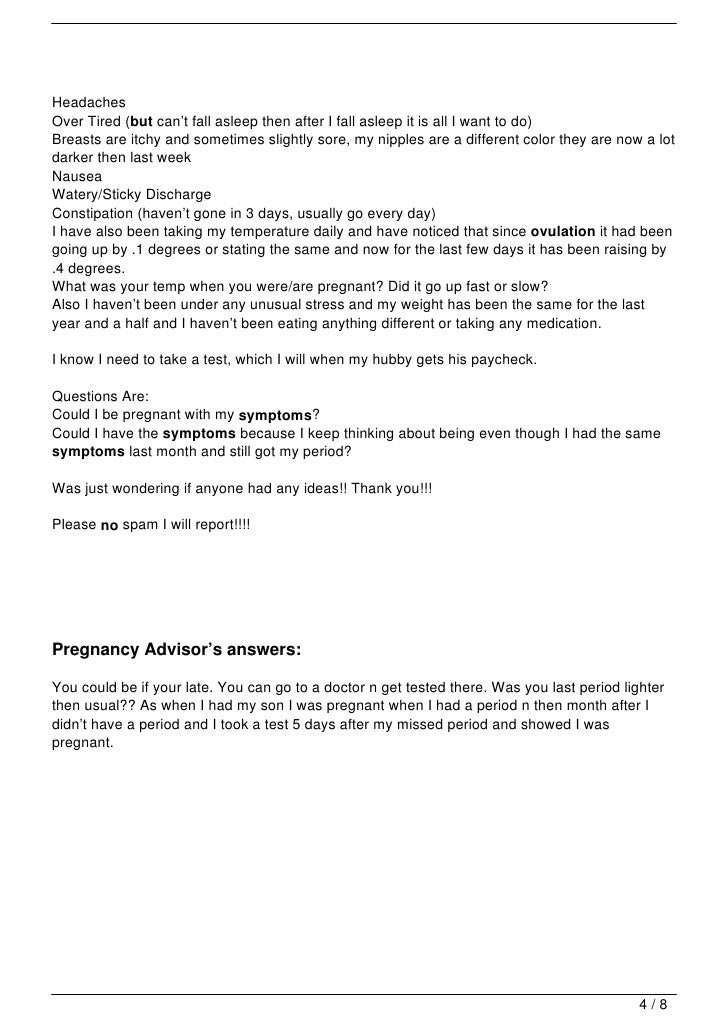 Headaches
Over Tired (but can't fall asleep then after I fall asleep it is all I want to do)
Breasts are itchy and sometimes slightly sore, my nipples are a different color they are now a lot darker then last week
Nausea
Watery/Sticky Discharge
Constipation (haven't gone in 3 days, usually go every day)
I have also been taking my temperature daily and have noticed that since ovulation it had been going up by .1 degrees or stating the same and now for the last few days it has been raising by .4 degrees.
What was your temp when you were/are pregnant? Did it go up fast or slow?
Also I haven't been under any unusual stress and my weight has been the same for the last year and a half and I haven't been eating anything different or taking any medication.

I know I need to take a test, which I will when my hubby gets his paycheck.

Questions Are:
Could I be pregnant with my symptoms?
Could I have the symptoms because I keep thinking about being even though I had the same symptoms last month and still got my period?

Was just wondering if anyone had any ideas!! Thank you!!!

Please no spam I will report!!!!

Pregnancy Advisor's answers:

You could be if your late. You can go to a doctor n get tested there. Was you last period lighter then usual?? As when I had my son I was pregnant when I had a period n then month after I didn't have a period and I took a test 5 days after my missed period and showed I was pregnant.

4 / 8